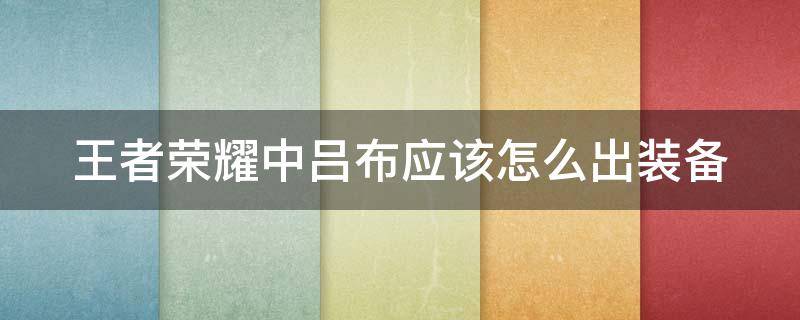 王者荣耀中吕布应该怎么出装备